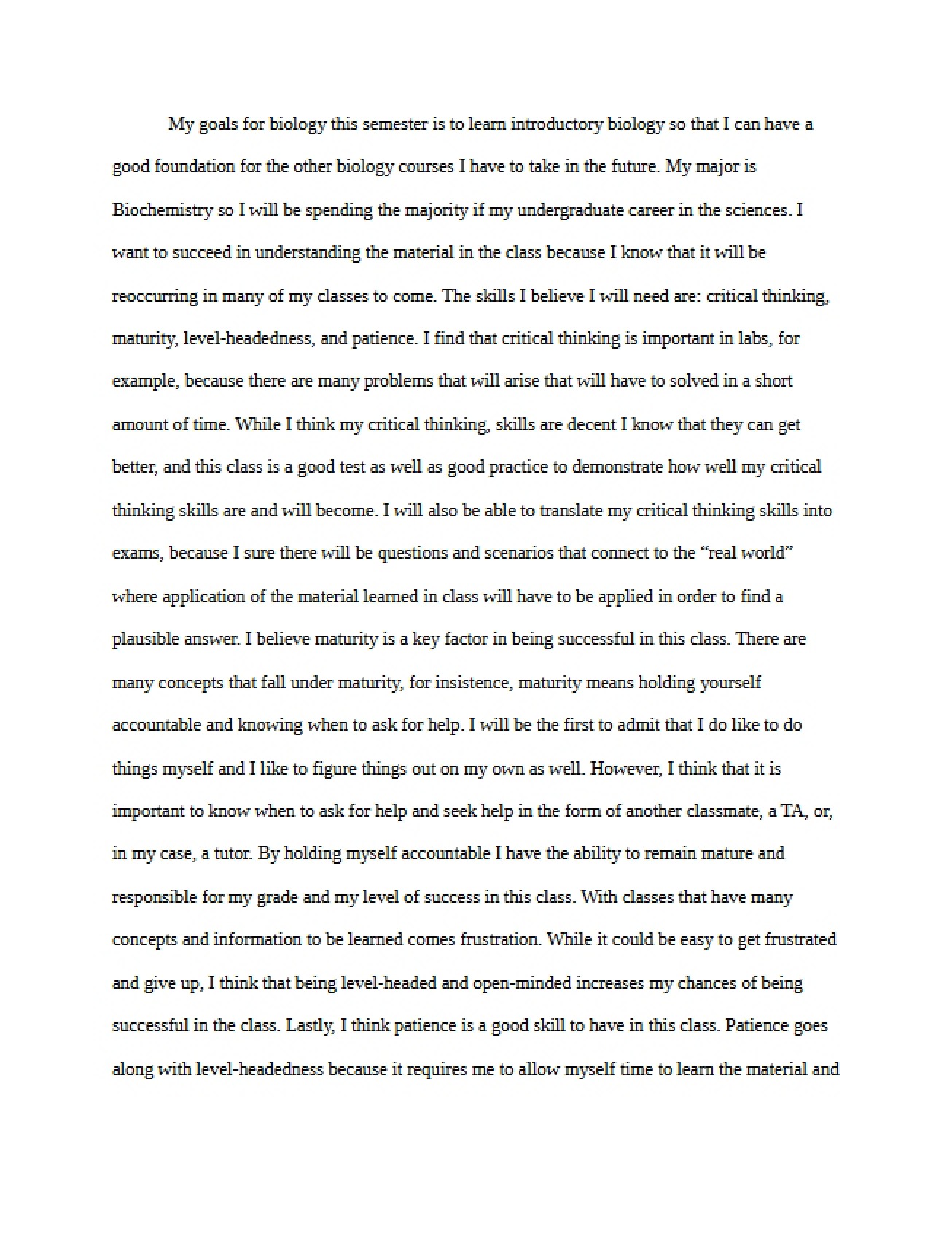 My goals for biology this semester is to learn introductory biology so that I can have a good foundation for the other biology courses I have to take in the future. My major is Biochemistry so I will be spending the majority if my undergraduate career in the sciences. I want to succeed in understanding the material in the class because I know that it will be reoccurring in many of my classes to come. The skills I believe I will need are: critical thinking, maturity, level-headedness, and patience. I find that critical thinking is important in labs, for example, because there are many problems that will arise that will have to solved in a short amount of time. While I think my critical thinking, skills are decent I know that they can get better, and this class is a good test as well as good practice to demonstrate how well my critical thinking skills are and will become. I will also be able to translate my critical thinking skills into exams, because I sure there will be questions and scenarios that connect to the "real world" where application of the material learned in class will have to be applied in order to find a plausible answer. I believe maturity is a key factor in being successful in this class. There are many concepts that fall under maturity, for insistence, maturity means holding yourself accountable and knowing when to ask for help. I will be the first to admit that I do like to do things myself and I like to figure things out on my own as well. However, I think that it is important to know when to ask for help and seek help in the form of another classmate, a TA, or, in my case, a tutor. By holding myself accountable I have the ability to remain mature and responsible for my grade and my level of success in this class. With classes that have many concepts and information to be learned comes frustration. While it could be easy to get frustrated and give up, I think that being level-headed and open-minded increases my chances of being successful in the class. Lastly, I think patience is a good skill to have in this class. Patience goes along with level-headedness because it requires me to allow myself time to learn the material and